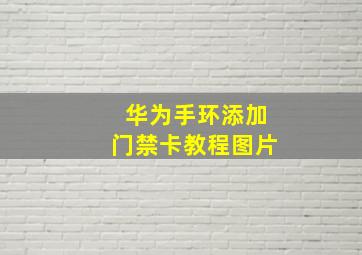 华为手环添加
门禁卡教程图片